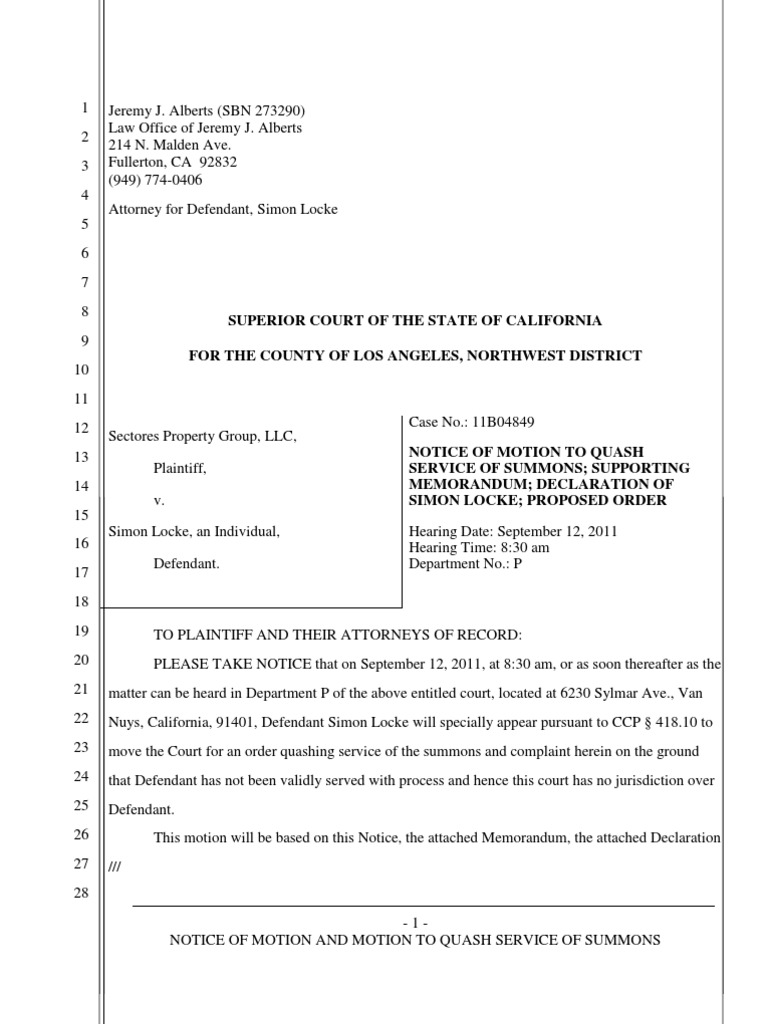 1
2
3
4
5
6
7
8
9
10
11
12
13
14
15
16
17
18
19
20
21
22
23
24
25
26
27
28

Jeremy J. Alberts (SBN 273290)
Law Office of Jeremy J. Alberts
214 N. Malden Ave.
Fullerton, CA 92832
(949) 774-0406

Attorney for Defendant, Simon Locke

SUPERIOR COURT OF THE STATE OF CALIFORNIA

FOR THE COUNTY OF LOS ANGELES, NORTHWEST DISTRICT

Sectores Property Group, LLC,

Plaintiff,

v.

Simon Locke, an Individual,

Defendant.

Case No.: 11B04849

NOTICE OF MOTION TO QUASH SERVICE OF SUMMONS; SUPPORTING MEMORANDUM; DECLARATION OF SIMON LOCKE; PROPOSED ORDER

Hearing Date: September 12, 2011
Hearing Time: 8:30 am
Department No.: P

TO PLAINTIFF AND THEIR ATTORNEYS OF RECORD:

PLEASE TAKE NOTICE that on September 12, 2011, at 8:30 am, or as soon thereafter as the matter can be heard in Department P of the above entitled court, located at 6230 Sylmar Ave., Van Nuys, California, 91401, Defendant Simon Locke will specially appear pursuant to CCP § 418.10 to move the Court for an order quashing service of the summons and complaint herein on the ground that Defendant has not been validly served with process and hence this court has no jurisdiction over Defendant.

This motion will be based on this Notice, the attached Memorandum, the attached Declaration

///

- 1 -
NOTICE OF MOTION AND MOTION TO QUASH SERVICE OF SUMMONS